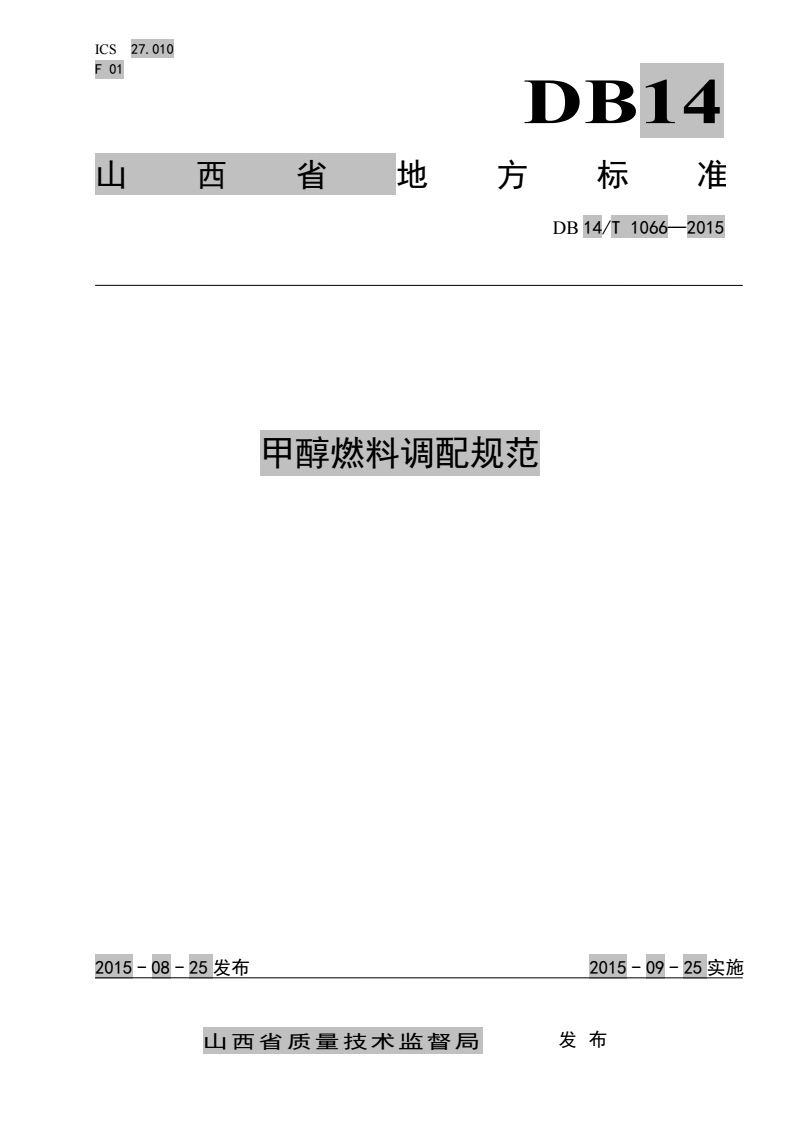 ICS 27.010
F 01

DB14

山西省地方标准

DB 14/T 1066—2015

甲醇燃料调配规范

2015-08-25发布

2015-09-25实施

山西省质量技术监督局 发布